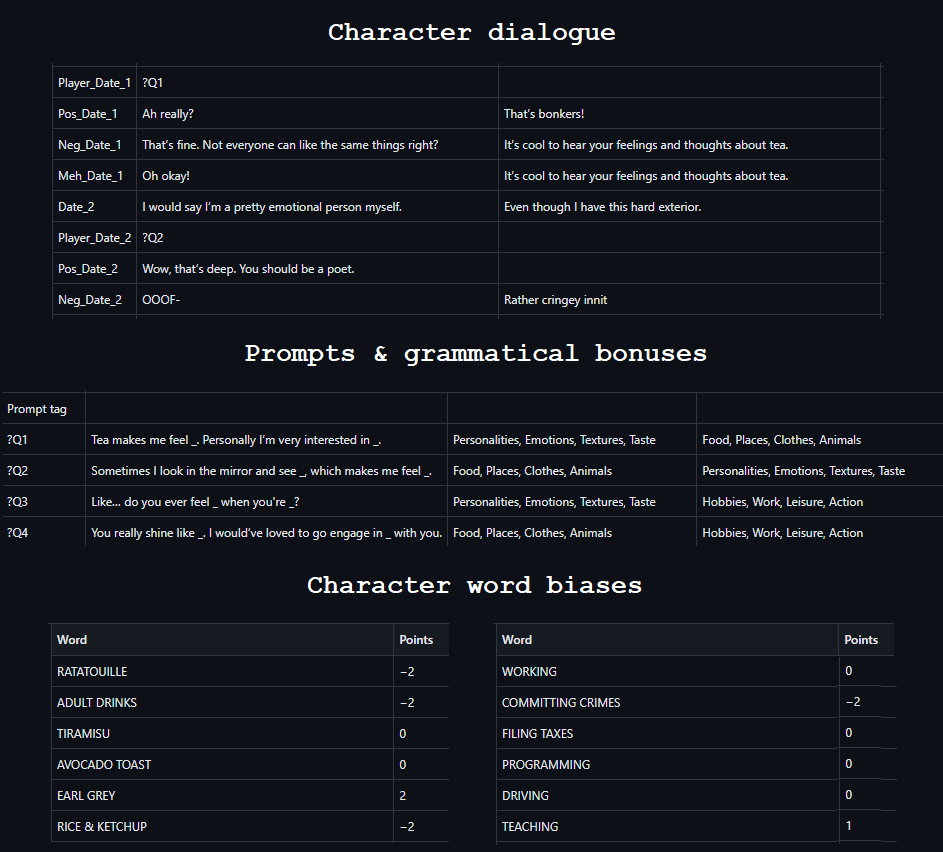 Character dialogue

| | | |
|---|---|---|
| Player_Date_1 | ?Q1 | |
| Pos_Date_1 | Ah really? | That's bonkers! |
| Neg_Date_1 | That's fine. Not everyone can like the same things right? | It's cool to hear your feelings and thoughts about tea. |
| Meh_Date_1 | Oh okay! | It's cool to hear your feelings and thoughts about tea. |
| Date_2 | I would say I'm a pretty emotional person myself. | Even though I have this hard exterior. |
| Player_Date_2 | ?Q2 | |
| Pos_Date_2 | Wow, that's deep. You should be a poet. | |
| Neg_Date_2 | OOOF- | Rather cringey innit |

Prompts & grammatical bonuses

| Prompt tag | | | |
|---|---|---|---|
| ?Q1 | Tea makes me feel _. Personally I'm very interested in _. | Personalities, Emotions, Textures, Taste | Food, Places, Clothes, Animals |
| ?Q2 | Sometimes I look in the mirror and see _, which makes me feel _. | Food, Places, Clothes, Animals | Personalities, Emotions, Textures, Taste |
| ?Q3 | Like... do you ever feel _ when you're _? | Personalities, Emotions, Textures, Taste | Hobbies, Work, Leisure, Action |
| ?Q4 | You really shine like _. I would've loved to go engage in _ with you. | Food, Places, Clothes, Animals | Hobbies, Work, Leisure, Action |

Character word biases

| Word | Points |
|---|---|
| RATATOUILLE | −2 |
| ADULT DRINKS | −2 |
| TIRAMISU | 0 |
| AVOCADO TOAST | 0 |
| EARL GREY | 2 |
| RICE & KETCHUP | −2 |

| Word | Points |
|---|---|
| WORKING | 0 |
| COMMITTING CRIMES | −2 |
| FILING TAXES | 0 |
| PROGRAMMING | 0 |
| DRIVING | 0 |
| TEACHING | 1 |